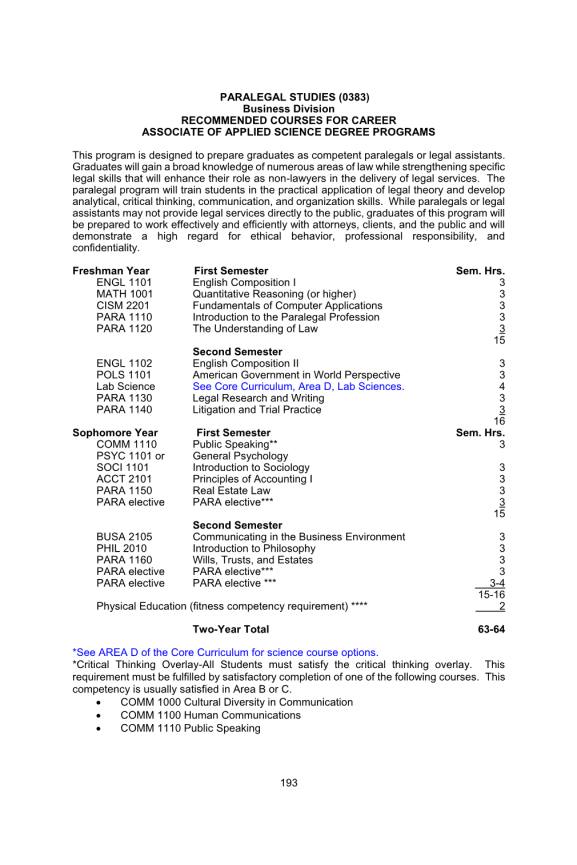 PARALEGAL STUDIES (0383)
Business Division
RECOMMENDED COURSES FOR CAREER
ASSOCIATE OF APPLIED SCIENCE DEGREE PROGRAMS

This program is designed to prepare graduates as competent paralegals or legal assistants. Graduates will gain a broad knowledge of numerous areas of law while strengthening specific legal skills that will enhance their role as non-lawyers in the delivery of legal services. The paralegal program will train students in the practical application of legal theory and develop analytical, critical thinking, communication, and organization skills. While paralegals or legal assistants may not provide legal services directly to the public, graduates of this program will be prepared to work effectively and efficiently with attorneys, clients, and the public and will demonstrate a high regard for ethical behavior, professional responsibility, and confidentiality.

| Freshman Year | First Semester | Sem. Hrs. |
|---|---|---|
| ENGL 1101 | English Composition I | 3 |
| MATH 1001 | Quantitative Reasoning (or higher) | 3 |
| CISM 2201 | Fundamentals of Computer Applications | 3 |
| PARA 1110 | Introduction to the Paralegal Profession | 3 |
| PARA 1120 | The Understanding of Law | 3 |
| | | 15 |
| | Second Semester | |
| ENGL 1102 | English Composition II | 3 |
| POLS 1101 | American Government in World Perspective | 3 |
| Lab Science | See Core Curriculum, Area D, Lab Sciences. | 4 |
| PARA 1130 | Legal Research and Writing | 3 |
| PARA 1140 | Litigation and Trial Practice | 3 |
| | | 16 |
| Sophomore Year | First Semester | Sem. Hrs. |
| COMM 1110 | Public Speaking** | 3 |
| PSYC 1101 or | General Psychology | |
| SOCI 1101 | Introduction to Sociology | 3 |
| ACCT 2101 | Principles of Accounting I | 3 |
| PARA 1150 | Real Estate Law | 3 |
| PARA elective | PARA elective*** | 3 |
| | | 15 |
| | Second Semester | |
| BUSA 2105 | Communicating in the Business Environment | 3 |
| PHIL 2010 | Introduction to Philosophy | 3 |
| PARA 1160 | Wills, Trusts, and Estates | 3 |
| PARA elective | PARA elective*** | 3 |
| PARA elective | PARA elective *** | 3-4 |
| | | 15-16 |
| Physical Education (fitness competency requirement) **** | | 2 |
| | Two-Year Total | 63-64 |

*See AREA D of the Core Curriculum for science course options.
*Critical Thinking Overlay-All Students must satisfy the critical thinking overlay. This requirement must be fulfilled by satisfactory completion of one of the following courses. This competency is usually satisfied in Area B or C.
• COMM 1000 Cultural Diversity in Communication
• COMM 1100 Human Communications
• COMM 1110 Public Speaking

193